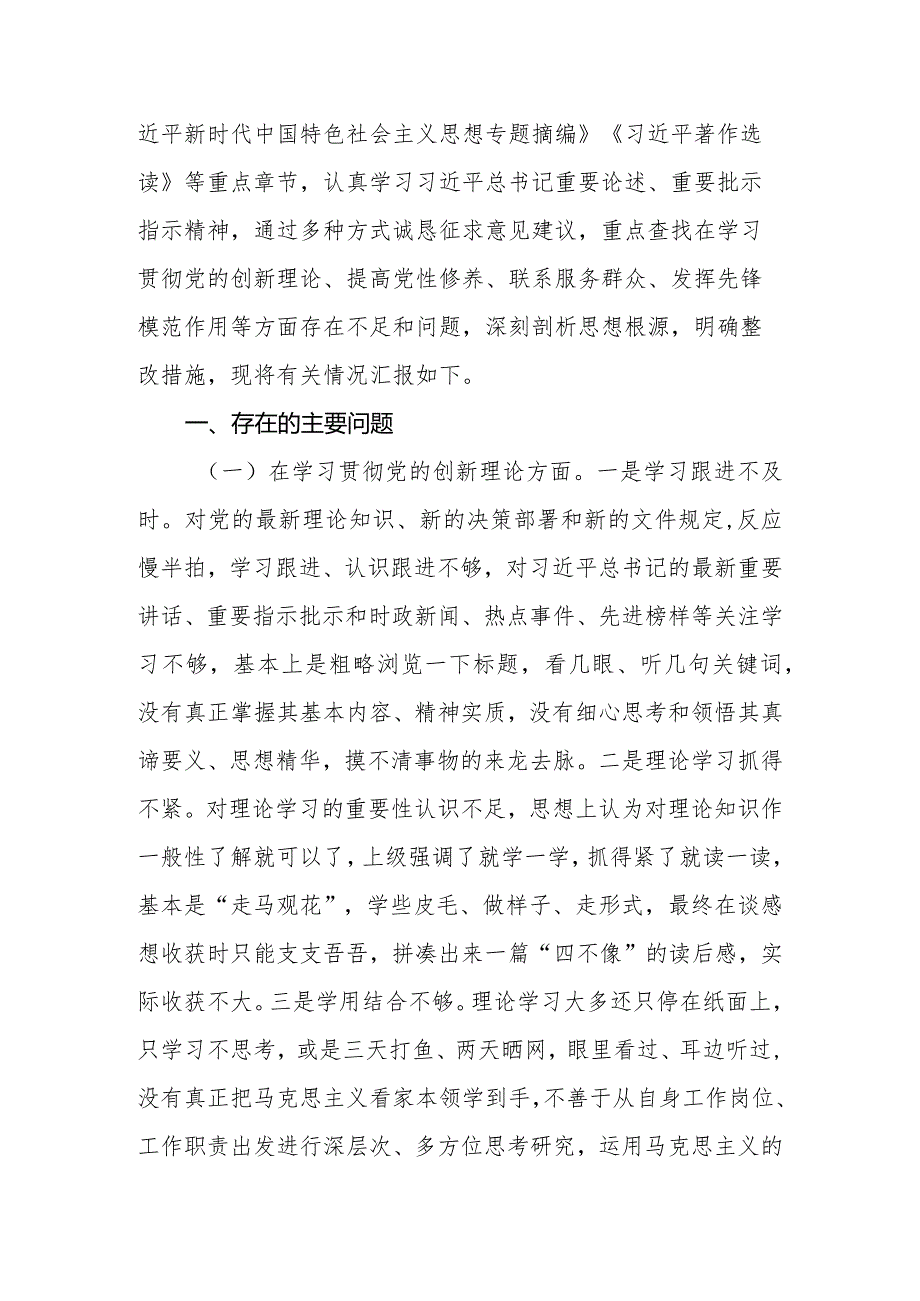 近平新时代中国特色社会主义思想专题摘编》《习近平著作选读》等重点章节，认真学习习近平总书记重要论述、重要批示指示精神，通过多种方式诚恳征求意见建议，重点查找在学习贯彻党的创新理论、提高党性修养、联系服务群众、发挥先锋模范作用等方面存在不足和问题，深刻剖析思想根源，明确整改措施，现将有关情况汇报如下。

一、存在的主要问题

（一）在学习贯彻党的创新理论方面。一是学习跟进不及时。对党的最新理论知识、新的决策部署和新的文件规定,反应慢半拍，学习跟进、认识跟进不够，对习近平总书记的最新重要讲话、重要指示批示和时政新闻、热点事件、先进榜样等关注学习不够，基本上是粗略浏览一下标题，看几眼、听几句关键词，没有真正掌握其基本内容、精神实质，没有细心思考和领悟其真谛要义、思想精华，摸不清事物的来龙去脉。二是理论学习抓得不紧。对理论学习的重要性认识不足，思想上认为对理论知识作一般性了解就可以了，上级强调了就学一学，抓得紧了就读一读，基本是“走马观花”，学些皮毛、做样子、走形式，最终在谈感想收获时只能支支吾吾，拼凑出来一篇“四不像”的读后感，实际收获不大。三是学用结合不够。理论学习大多还只停在纸面上，只学习不思考，或是三天打鱼、两天晒网，眼里看过、耳边听过，没有真正把马克思主义看家本领学到手，不善于从自身工作岗位、工作职责出发进行深层次、多方位思考研究，运用马克思主义的